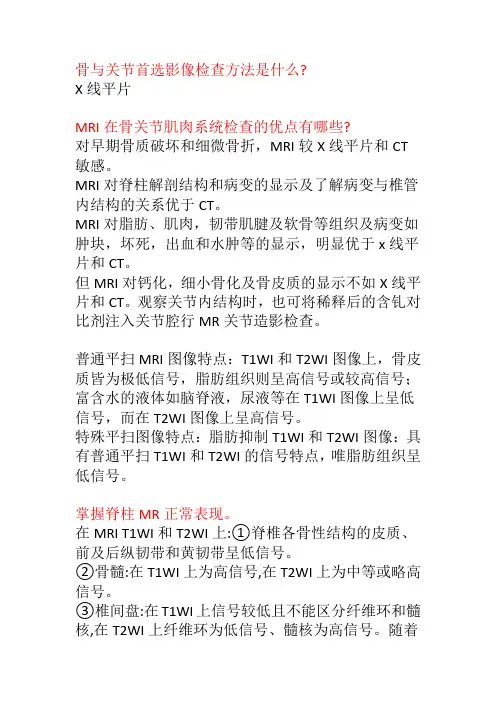 骨与关节首选影像检查方法是什么?
X 线平片

MRI 在骨关节肌肉系统检查的优点有哪些?
对早期骨质破坏和细微骨折，MRI 较 X 线平片和 CT 敏感。
MRI 对脊柱解剖结构和病变的显示及了解病变与椎管内结构的关系优于 CT。
MRI 对脂肪、肌肉，韧带肌腱及软骨等组织及病变如肿块，坏死，出血和水肿等的显示，明显优于 x 线平片和 CT。
但 MRI 对钙化，细小骨化及骨皮质的显示不如 X 线平片和 CT。观察关节内结构时，也可将稀释后的含钆对比剂注入关节腔行 MR 关节造影检查。

普通平扫 MRI 图像特点：T1WI 和 T2WI 图像上，骨皮质皆为极低信号，脂肪组织则呈高信号或较高信号；富含水的液体如脑脊液，尿液等在 T1WI 图像上呈低信号，而在 T2WI 图像上呈高信号。
特殊平扫图像特点：脂肪抑制 T1WI 和 T2WI 图像：具有普通平扫 T1WI 和 T2WI 的信号特点，唯脂肪组织呈低信号。

掌握脊柱 MR 正常表现。
在 MRI T1WI 和 T2WI 上:①脊椎各骨性结构的皮质、前及后纵韧带和黄韧带呈低信号。
②骨髓:在 T1WI 上为高信号,在 T2WI 上为中等或略高信号。
③椎间盘:在 T1WI 上信号较低且不能区分纤维环和髓核,在 T2WI 上纤维环为低信号、髓核为高信号。随着